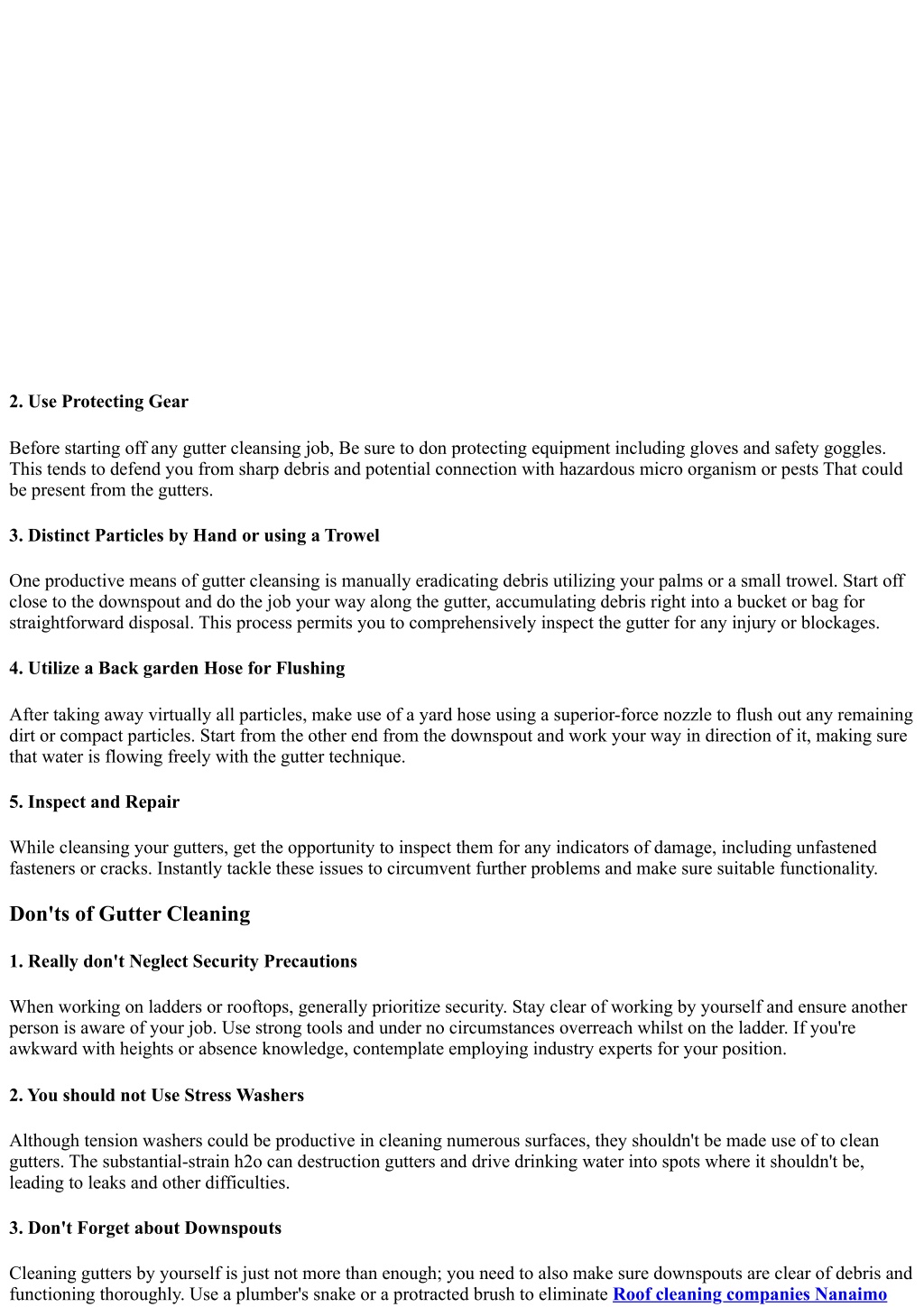 2. Use Protecting Gear

Before starting off any gutter cleansing job, Be sure to don protecting equipment including gloves and safety goggles. This tends to defend you from sharp debris and potential connection with hazardous micro organism or pests That could be present from the gutters.

3. Distinct Particles by Hand or using a Trowel

One productive means of gutter cleansing is manually eradicating debris utilizing your palms or a small trowel. Start off close to the downspout and do the job your way along the gutter, accumulating debris right into a bucket or bag for straightforward disposal. This process permits you to comprehensively inspect the gutter for any injury or blockages.

4. Utilize a Back garden Hose for Flushing

After taking away virtually all particles, make use of a yard hose using a superior-force nozzle to flush out any remaining dirt or compact particles. Start from the other end from the downspout and work your way in direction of it, making sure that water is flowing freely with the gutter technique.

5. Inspect and Repair

While cleansing your gutters, get the opportunity to inspect them for any indicators of damage, including unfastened fasteners or cracks. Instantly tackle these issues to circumvent further problems and make sure suitable functionality.

Don'ts of Gutter Cleaning

1. Really don't Neglect Security Precautions

When working on ladders or rooftops, generally prioritize security. Stay clear of working by yourself and ensure another person is aware of your job. Use strong tools and under no circumstances overreach whilst on the ladder. If you're awkward with heights or absence knowledge, contemplate employing industry experts for your position.

2. You should not Use Stress Washers

Although tension washers could be productive in cleaning numerous surfaces, they shouldn't be made use of to clean gutters. The substantial-strain h2o can destruction gutters and drive drinking water into spots where it shouldn't be, leading to leaks and other difficulties.

3. Don't Forget about Downspouts

Cleaning gutters by yourself is just not more than enough; you need to also make sure downspouts are clear of debris and functioning thoroughly. Use a plumber's snake or a protracted brush to eliminate Roof cleaning companies Nanaimo